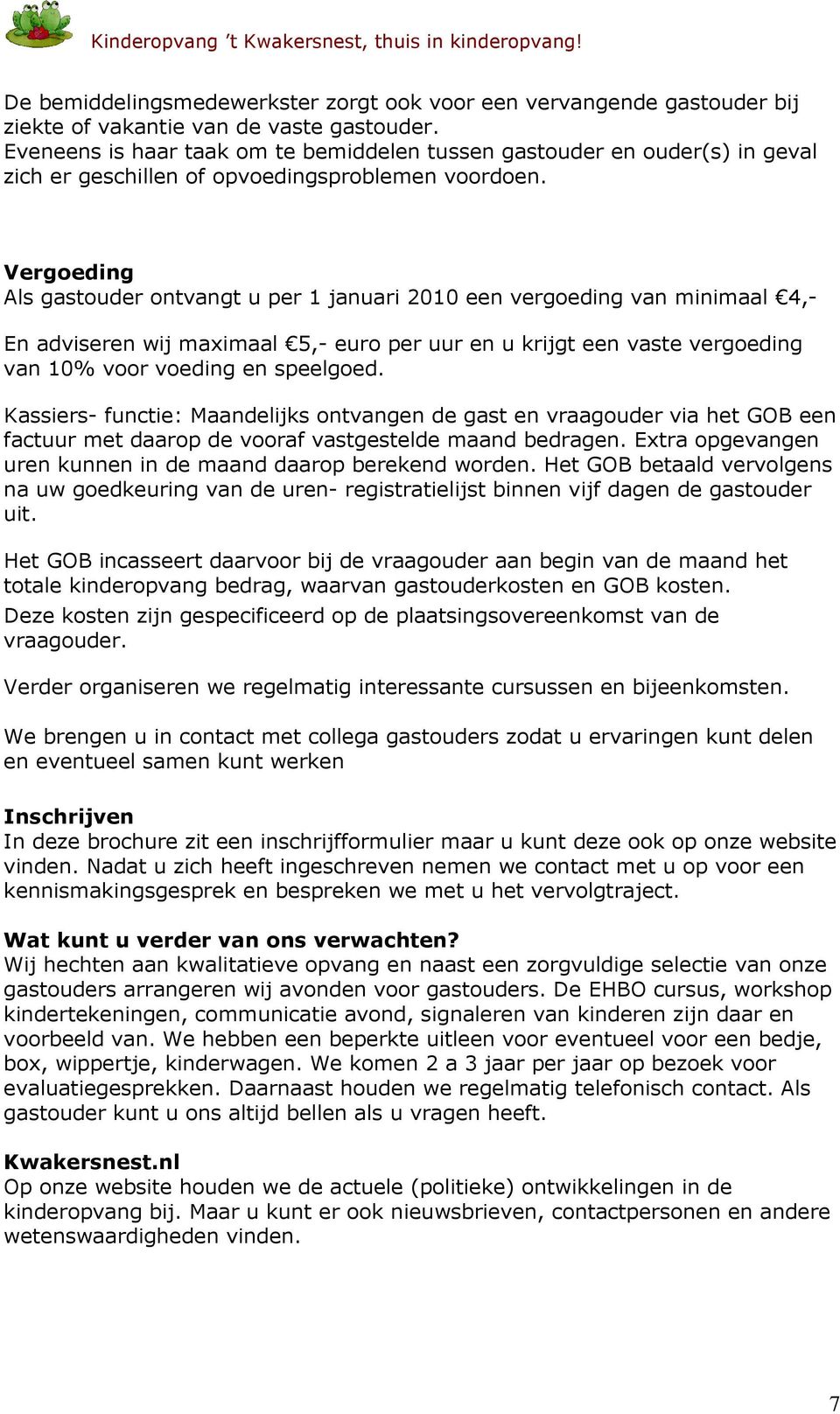 Kinderopvang 't Kwakersnest, thuis in kinderopvang!

De bemiddelingsmedewerkster zorgt ook voor een vervangende gastouder bij ziekte of vakantie van de vaste gastouder.
Eveneens is haar taak om te bemiddelen tussen gastouder en ouder(s) in geval zich er geschillen of opvoedingsproblemen voordoen.

Vergoeding
Als gastouder ontvangt u per 1 januari 2010 een vergoeding van minimaal €4,-

En adviseren wij maximaal €5,- euro per uur en u krijgt een vaste vergoeding van 10% voor voeding en speelgoed.

Kassiers- functie: Maandelijks ontvangen de gast en vraagouder via het GOB een factuur met daarop de vooraf vastgestelde maand bedragen. Extra opgevangen uren kunnen in de maand daarop berekend worden. Het GOB betaald vervolgens na uw goedkeuring van de uren- registratielijst binnen vijf dagen de gastouder uit.

Het GOB incasseert daarvoor bij de vraagouder aan begin van de maand het totale kinderopvang bedrag, waarvan gastouderkosten en GOB kosten.
Deze kosten zijn gespecificeerd op de plaatsingsovereenkomst van de vraagouder.

Verder organiseren we regelmatig interessante cursussen en bijeenkomsten.

We brengen u in contact met collega gastouders zodat u ervaringen kunt delen en eventueel samen kunt werken

Inschrijven
In deze brochure zit een inschrijfformulier maar u kunt deze ook op onze website vinden. Nadat u zich heeft ingeschreven nemen we contact met u op voor een kennismakingsgesprek en bespreken we met u het vervolgtraject.

Wat kunt u verder van ons verwachten?
Wij hechten aan kwalitatieve opvang en naast een zorgvuldige selectie van onze gastouders arrangeren wij avonden voor gastouders. De EHBO cursus, workshop kindertekeningen, communicatie avond, signaleren van kinderen zijn daar en voorbeeld van. We hebben een beperkte uitleen voor eventueel voor een bedje, box, wippertje, kinderwagen. We komen 2 a 3 jaar per jaar op bezoek voor evaluatiegesprekken. Daarnaast houden we regelmatig telefonisch contact. Als gastouder kunt u ons altijd bellen als u vragen heeft.

Kwakersnest.nl
Op onze website houden we de actuele (politieke) ontwikkelingen in de kinderopvang bij. Maar u kunt er ook nieuwsbrieven, contactpersonen en andere wetenswaardigheden vinden.

7